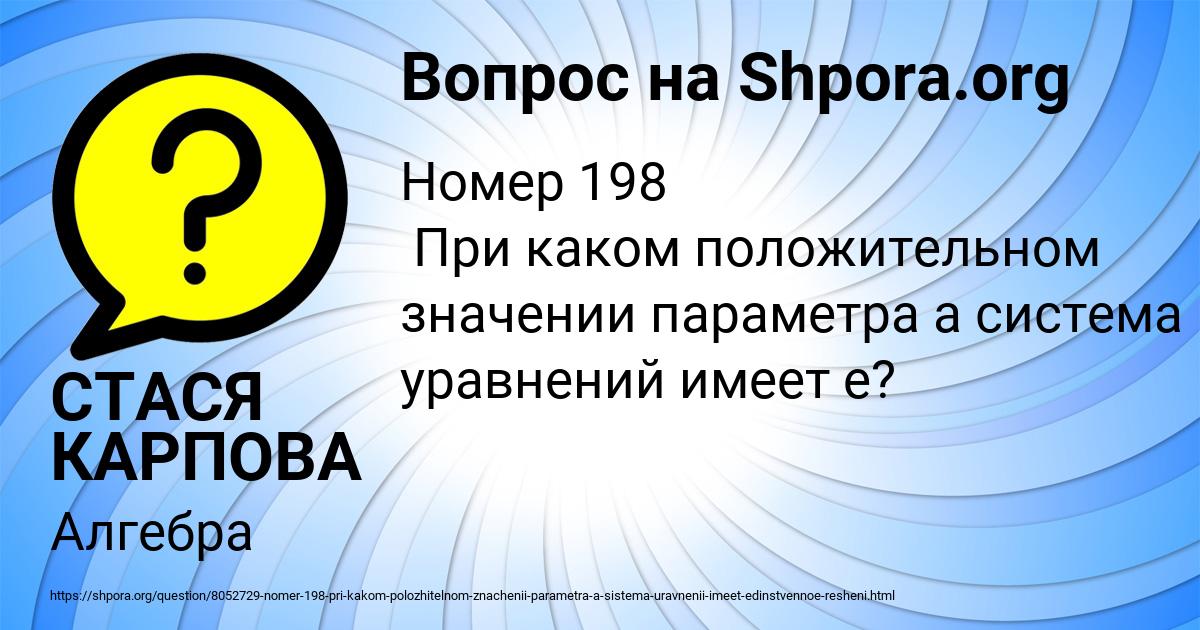 Вопрос на Shpora.org

Номер 198
При каком положительном значении параметра а система уравнений имеет е?

СТАСЯ КАРПОВА

Алгебра

https://shpora.org/question/8052729-nomer-198-pri-kakom-polozhitelnom-znachenii-parametra-a-sistema-uravnenii-imeet-edinstvennoe-resheni.html